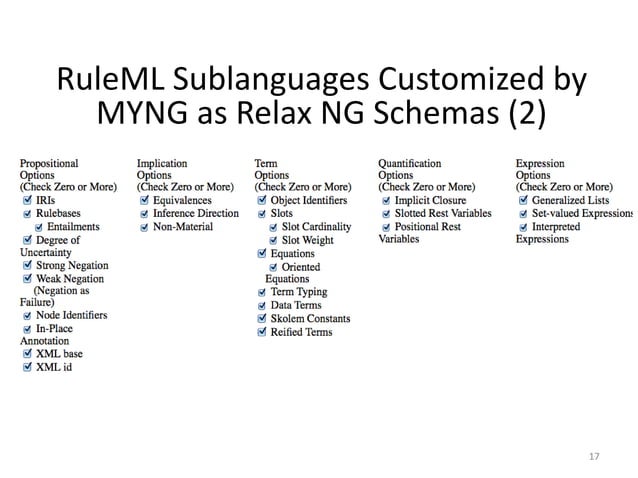 RuleML Sublanguages Customized by MYNG as Relax NG Schemas (2)

Propositional Options (Check Zero or More)
IRIs
Rulebases
Entailments
Degree of Uncertainty
Strong Negation
Weak Negation (Negation as Failure)
Node Identifiers
In-Place Annotation
XML base
XML id

Implication Options (Check Zero or More)
Equivalences
Inference Direction
Non-Material

Term Options (Check Zero or More)
Object Identifiers
Slots
Slot Cardinality
Slot Weight
Equations
Oriented Equations
Term Typing
Data Terms
Skolem Constants
Reified Terms

Quantification Options (Check Zero or More)
Implicit Closure
Slotted Rest Variables
Positional Rest Variables

Expression Options (Check Zero or More)
Generalized Lists
Set-valued Expressions
Interpreted Expressions

17